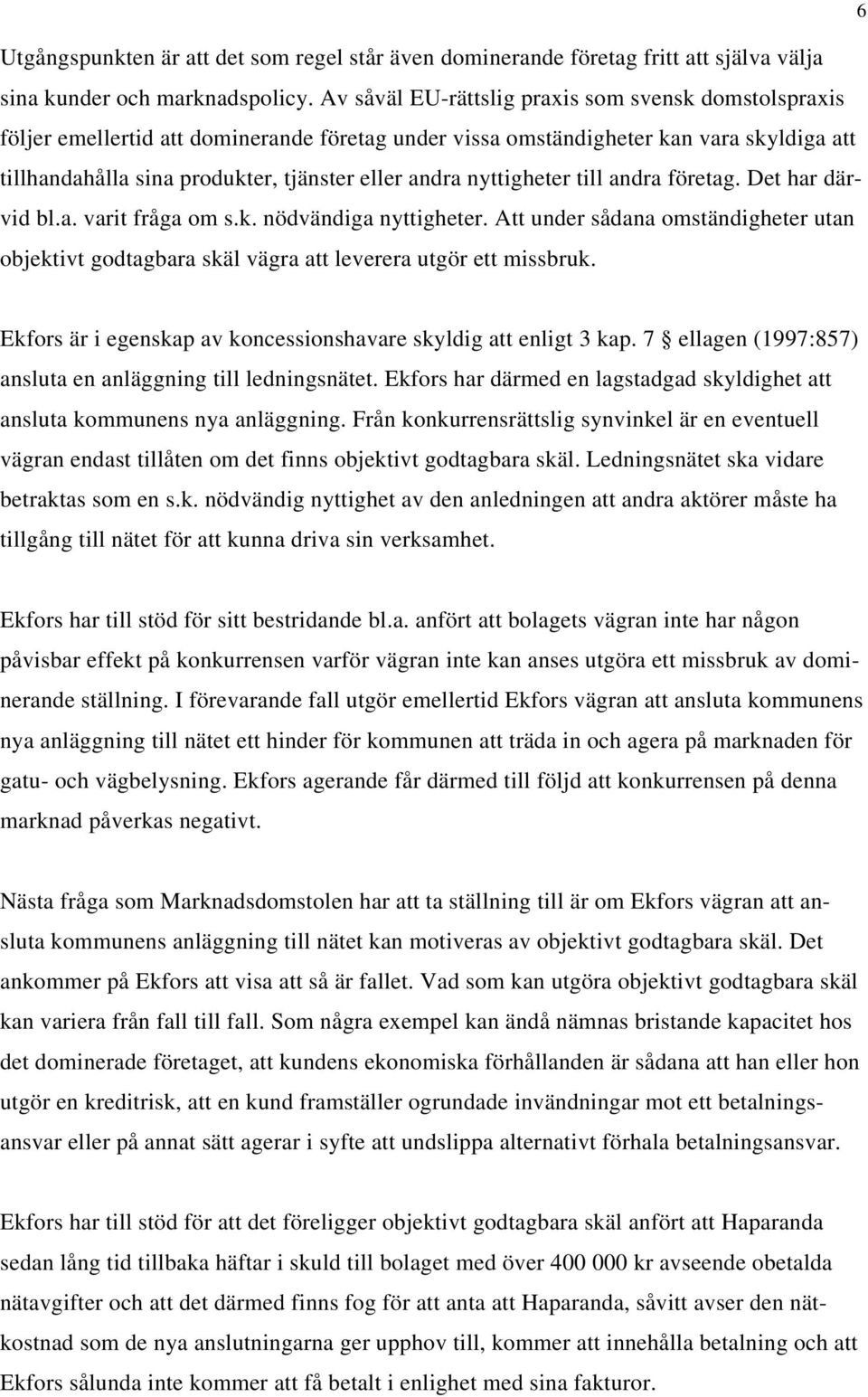 6

Utgångspunkten är att det som regel står även dominerande företag fritt att själva välja sina kunder och marknadspolicy. Av såväl EU-rättslig praxis som svensk domstolspraxis följer emellertid att dominerande företag under vissa omständigheter kan vara skyldiga att tillhandahålla sina produkter, tjänster eller andra nyttigheter till andra företag. Det har därvid bl.a. varit fråga om s.k. nödvändiga nyttigheter. Att under sådana omständigheter utan objektivt godtagbara skäl vägra att leverera utgör ett missbruk.

Ekfors är i egenskap av koncessionshavare skyldig att enligt 3 kap. 7 § ellagen (1997:857) ansluta en anläggning till ledningsnätet. Ekfors har därmed en lagstadgad skyldighet att ansluta kommunens nya anläggning. Från konkurrensrättslig synvinkel är en eventuell vägran endast tillåten om det finns objektivt godtagbara skäl. Ledningsnätet ska vidare betraktas som en s.k. nödvändig nyttighet av den anledningen att andra aktörer måste ha tillgång till nätet för att kunna driva sin verksamhet.

Ekfors har till stöd för sitt bestridande bl.a. anfört att bolagets vägran inte har någon påvisbar effekt på konkurrensen varför vägran inte kan anses utgöra ett missbruk av dominerande ställning. I förevarande fall utgör emellertid Ekfors vägran att ansluta kommunens nya anläggning till nätet ett hinder för kommunen att träda in och agera på marknaden för gatu- och vägbelysning. Ekfors agerande får därmed till följd att konkurrensen på denna marknad påverkas negativt.

Nästa fråga som Marknadsdomstolen har att ta ställning till är om Ekfors vägran att ansluta kommunens anläggning till nätet kan motiveras av objektivt godtagbara skäl. Det ankommer på Ekfors att visa att så är fallet. Vad som kan utgöra objektivt godtagbara skäl kan variera från fall till fall. Som några exempel kan ändå nämnas bristande kapacitet hos det dominerade företaget, att kundens ekonomiska förhållanden är sådana att han eller hon utgör en kreditrisk, att en kund framställer ogrundade invändningar mot ett betalningsansvar eller på annat sätt agerar i syfte att undslippa alternativt förhala betalningsansvar.

Ekfors har till stöd för att det föreligger objektivt godtagbara skäl anfört att Haparanda sedan lång tid tillbaka häftar i skuld till bolaget med över 400 000 kr avseende obetalda nätavgifter och att det därmed finns fog för att anta att Haparanda, såvitt avser den nätkostnad som de nya anslutningarna ger upphov till, kommer att innehålla betalning och att Ekfors sålunda inte kommer att få betalt i enlighet med sina fakturor.